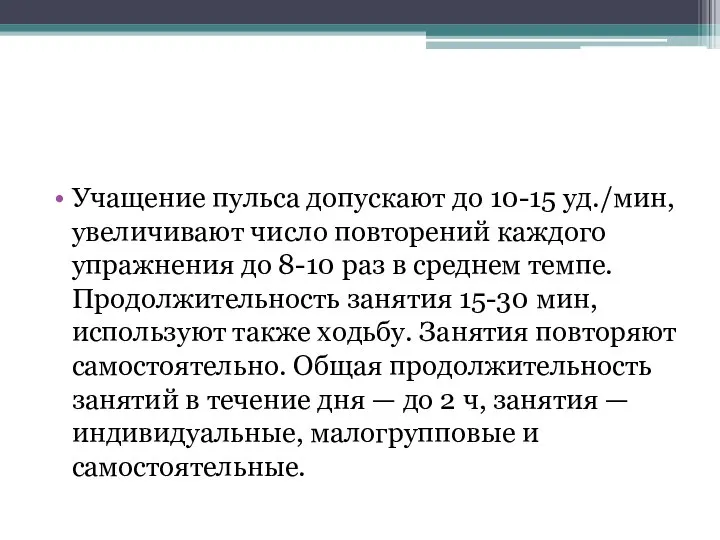 • Учащение пульса допускают до 10-15 уд./мин, увеличивают число повторений каждого упражнения до 8-10 раз в среднем темпе. Продолжительность занятия 15-30 мин, используют также ходьбу. Занятия повторяют самостоятельно. Общая продолжительность занятий в течение дня — до 2 ч, занятия — индивидуальные, малогрупповые и самостоятельные.